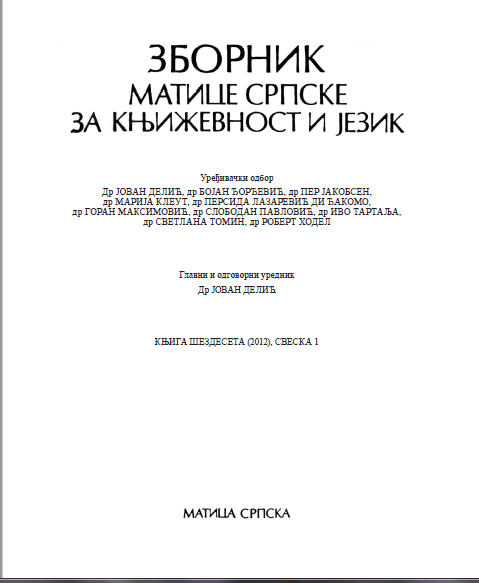 ЗБОРНИК
МАТИЦЕ СРПСКЕ
ЗА КЊИЖЕВНОСТ И ЈЕЗИК

Уређивачки одбор
Др ЈОВАН ДЕЛИЋ, др БОЈАН ЂОРЂЕВИЋ, др ПЕР ЈАКОБСЕН, др МАРИЈА КЛЕУТ, др ПЕРСИДА ЛАЗАРЕВИЋ ДИ ЂАКОМО, др ГОРАН МАКСИМОВИЋ, др СЛОБОДАН ПАВЛОВИЋ, др ИВО ТАРТАЉА, др СВЕТЛАНА ТОМИН, др РОБЕРТ ХОДЕЛ

Главни и одговорни уредник
Др ЈОВАН ДЕЛИЋ

КЊИГА ШЕЗДЕСЕТА (2012), СВЕСКА 1

МАТИЦА СРПСКА